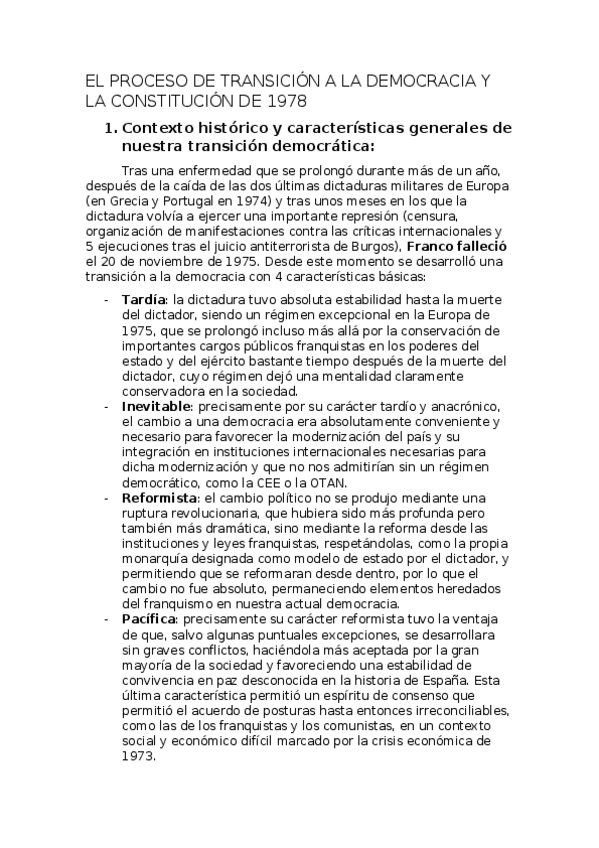 EL PROCESO DE TRANSICIÓN A LA DEMOCRACIA Y LA CONSTITUCIÓN DE 1978

1. Contexto histórico y características generales de nuestra transición democrática:

Tras una enfermedad que se prolongó durante más de un año, después de la caída de las dos últimas dictaduras militares de Europa (en Grecia y Portugal en 1974) y tras unos meses en los que la dictadura volvía a ejercer una importante represión (censura, organización de manifestaciones contra las críticas internacionales y 5 ejecuciones tras el juicio antiterrorista de Burgos), Franco falleció el 20 de noviembre de 1975. Desde este momento se desarrolló una transición a la democracia con 4 características básicas:

- Tardía: la dictadura tuvo absoluta estabilidad hasta la muerte del dictador, siendo un régimen excepcional en la Europa de 1975, que se prolongó incluso más allá por la conservación de importantes cargos públicos franquistas en los poderes del estado y del ejército bastante tiempo después de la muerte del dictador, cuyo régimen dejó una mentalidad claramente conservadora en la sociedad.
- Inevitable: precisamente por su carácter tardío y anacrónico, el cambio a una democracia era absolutamente conveniente y necesario para favorecer la modernización del país y su integración en instituciones internacionales necesarias para dicha modernización y que no nos admitirían sin un régimen democrático, como la CEE o la OTAN.
- Reformista: el cambio político no se produjo mediante una ruptura revolucionaria, que hubiera sido más profunda pero también más dramática, sino mediante la reforma desde las instituciones y leyes franquistas, respetándolas, como la propia monarquía designada como modelo de estado por el dictador, y permitiendo que se reformaran desde dentro, por lo que el cambio no fue absoluto, permaneciendo elementos heredados del franquismo en nuestra actual democracia.
- Pacífica: precisamente su carácter reformista tuvo la ventaja de que, salvo algunas puntuales excepciones, se desarrollara sin graves conflictos, haciéndola más aceptada por la gran mayoría de la sociedad y favoreciendo una estabilidad de convivencia en paz desconocida en la historia de España. Esta última característica permitió un espíritu de consenso que permitió el acuerdo de posturas hasta entonces irreconciliables, como las de los franquistas y los comunistas, en un contexto social y económico difícil marcado por la crisis económica de 1973.